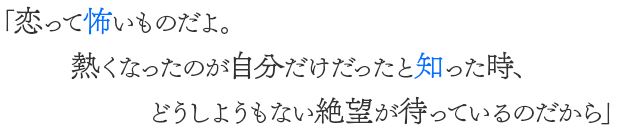 「恋って怖いものだよ。
熱くなったのが自分だけだったと知った時、
どうしようもない絶望が待っているのだから」